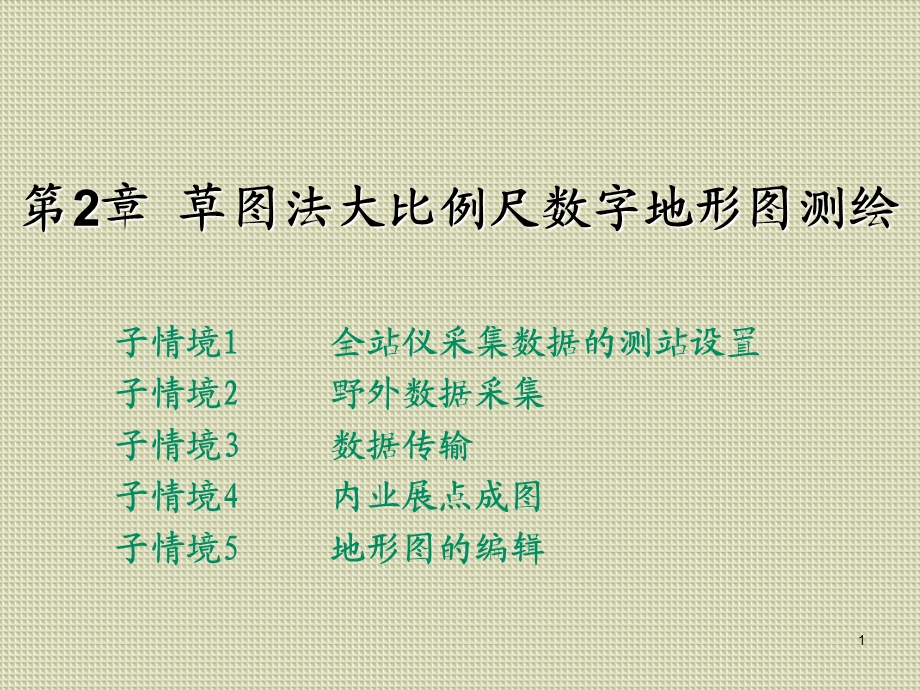 第2章 草图法大比例尺数字地形图测绘

子情境1 全站仪采集数据的测站设置
子情境2 野外数据采集
子情境3 数据传输
子情境4 内业展点成图
子情境5 地形图的编辑

1